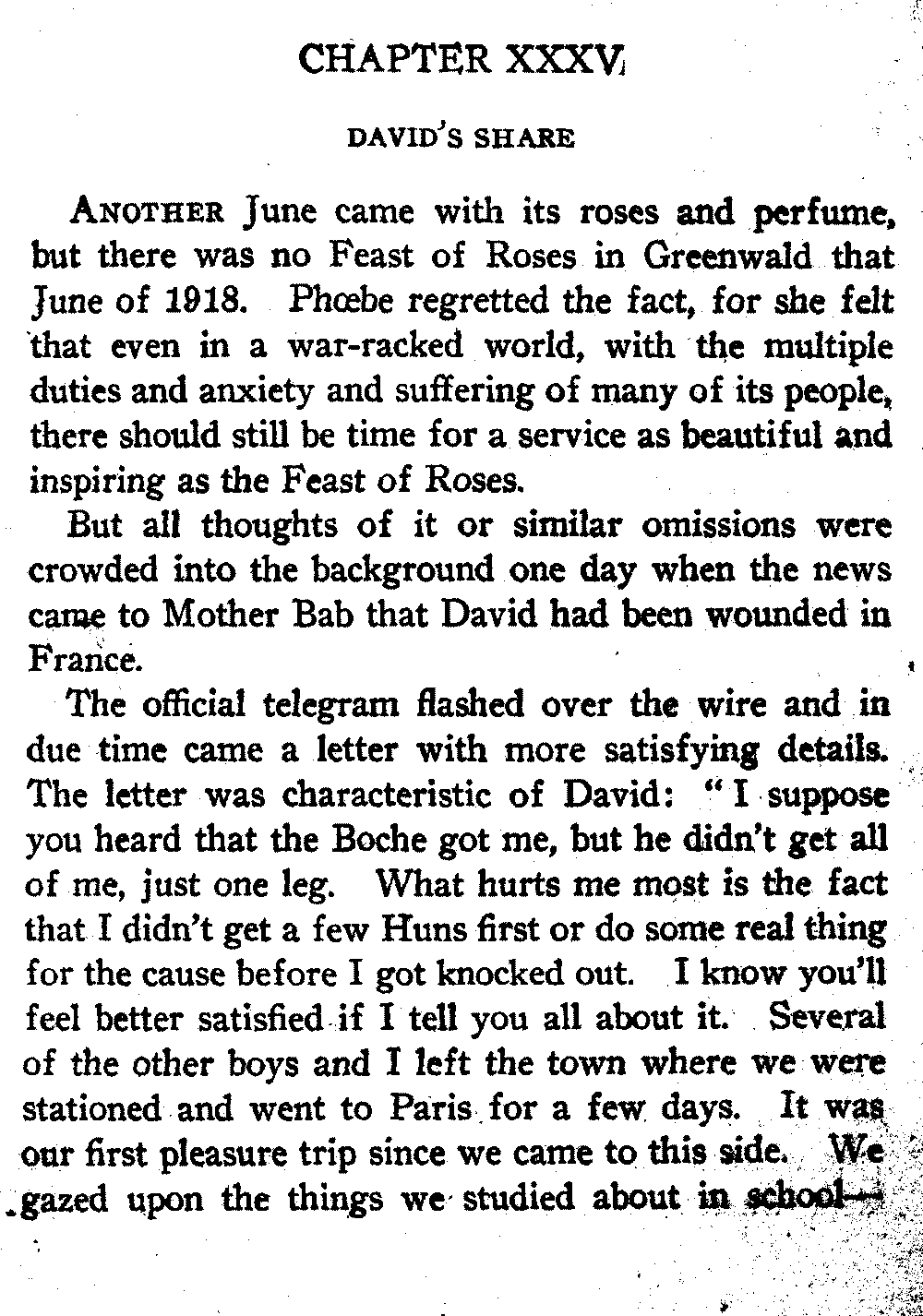 CHAPTER XXXV

DAVID'S SHARE

ANOTHER June came with its roses and perfume, but there was no Feast of Roses in Greenwald that June of 1918. Phœbe regretted the fact, for she felt that even in a war-racked world, with the multiple duties and anxiety and suffering of many of its people, there should still be time for a service as beautiful and inspiring as the Feast of Roses.

But all thoughts of it or similar omissions were crowded into the background one day when the news came to Mother Bab that David had been wounded in France.

The official telegram flashed over the wire and in due time came a letter with more satisfying details. The letter was characteristic of David: "I suppose you heard that the Boche got me, but he didn't get all of me, just one leg. What hurts me most is the fact that I didn't get a few Huns first or do some real thing for the cause before I got knocked out. I know you'll feel better satisfied if I tell you all about it. Several of the other boys and I left the town where we were stationed and went to Paris for a few days. It was our first pleasure trip since we came to this side. We gazed upon the things we studied about in school—